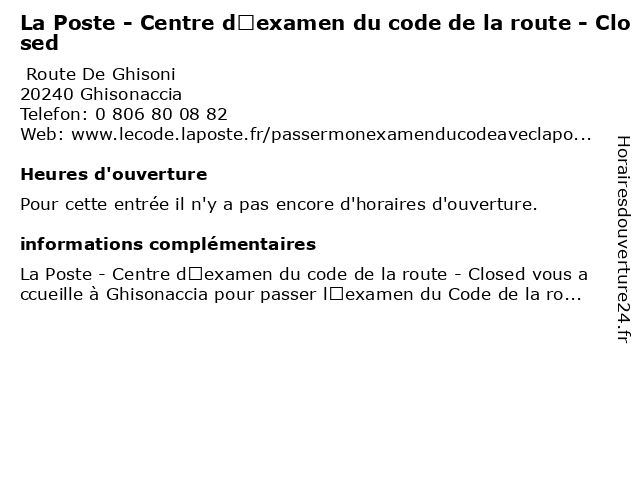 La Poste - Centre d□examen du code de la route - Closed

Route De Ghisoni
20240 Ghisonaccia
Telefon: 0 806 80 08 82
Web: www.lecode.laposte.fr/passermonexamenducodeaveclapo...

Heures d'ouverture

Pour cette entrée il n'y a pas encore d'horaires d'ouverture.

informations complémentaires

La Poste - Centre d□examen du code de la route - Closed vous accueille à Ghisonaccia pour passer l□examen du Code de la ro...

Horairesdouverture24.fr